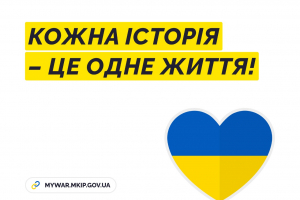 КОЖНА ІСТОРІЯ
– ЦЕ ОДНЕ ЖИТТЯ!

MYWAR.MKIP.GOV.UA